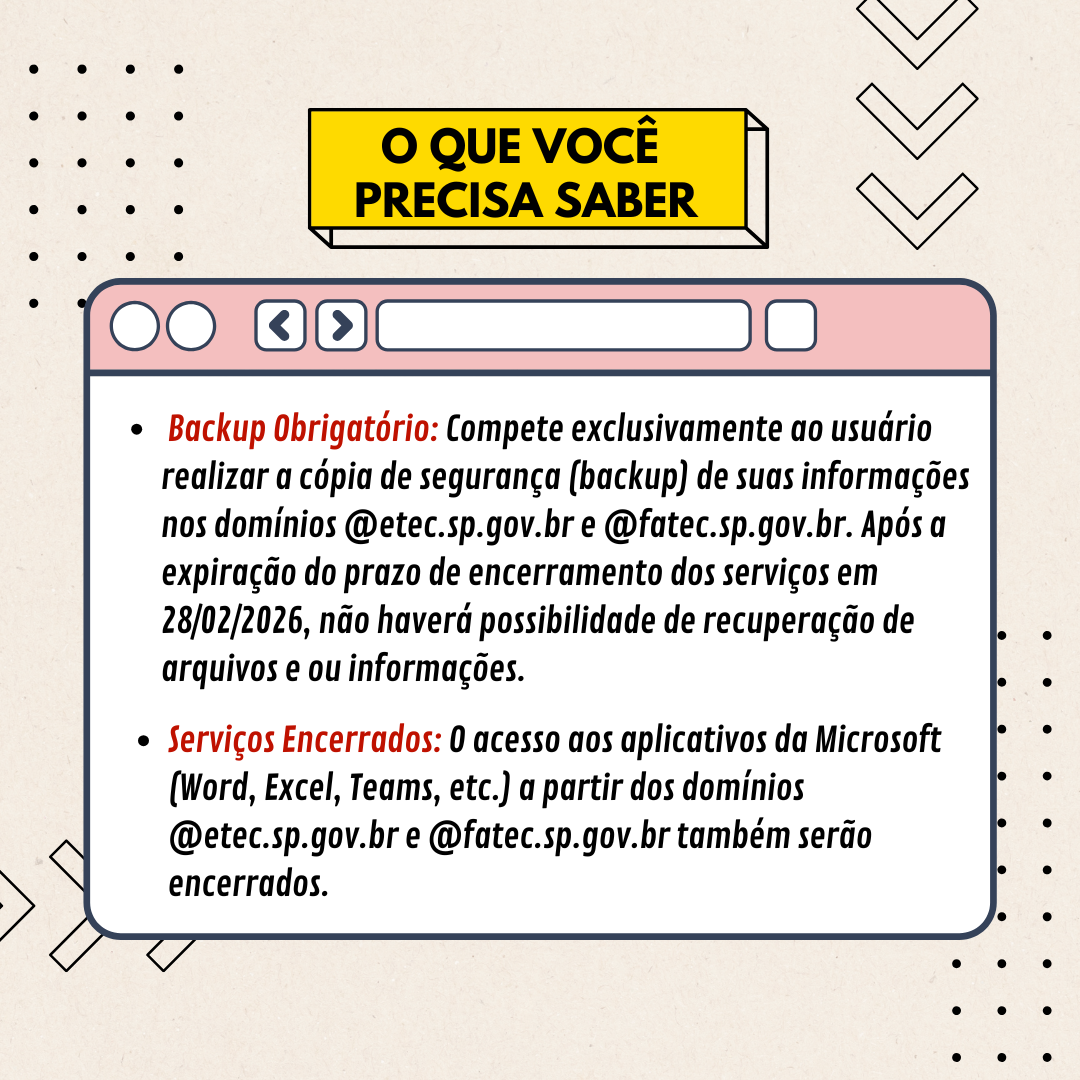 O QUE VOCÊ
PRECISA SABER

• Backup Obrigatório: Compete exclusivamente ao usuário realizar a cópia de segurança (backup) de suas informações nos domínios @etec.sp.gov.br e @fatec.sp.gov.br. Após a expiração do prazo de encerramento dos serviços em 28/02/2026, não haverá possibilidade de recuperação de arquivos e ou informações.

• Serviços Encerrados: O acesso aos aplicativos da Microsoft (Word, Excel, Teams, etc.) a partir dos domínios @etec.sp.gov.br e @fatec.sp.gov.br também serão encerrados.